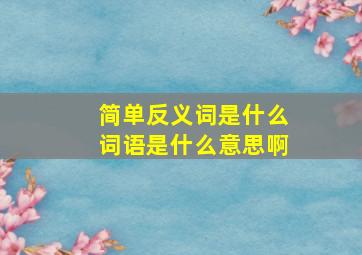 简单反义词是什么
词语是什么意思啊